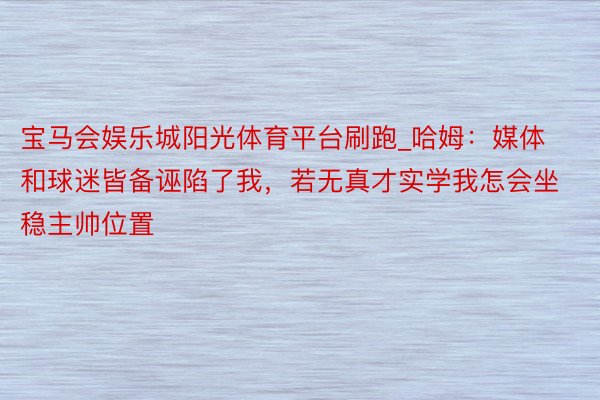 宝马会娱乐城阳光体育平台刷跑_哈姆：媒体和球迷皆备诬陷了我，若无真才实学我怎会坐稳主帅位置